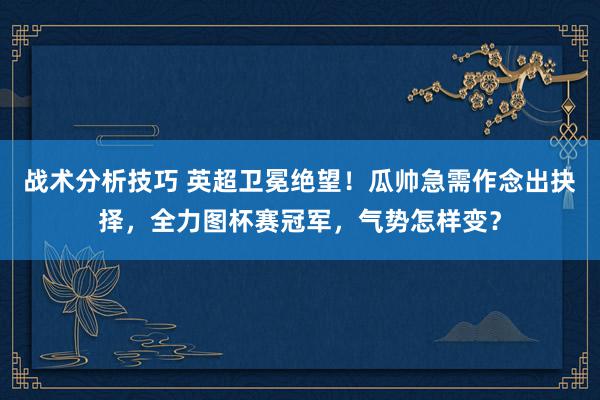 战术分析技巧 英超卫冕绝望！瓜帅急需作念出抉择，全力图杯赛冠军，气势怎样变？